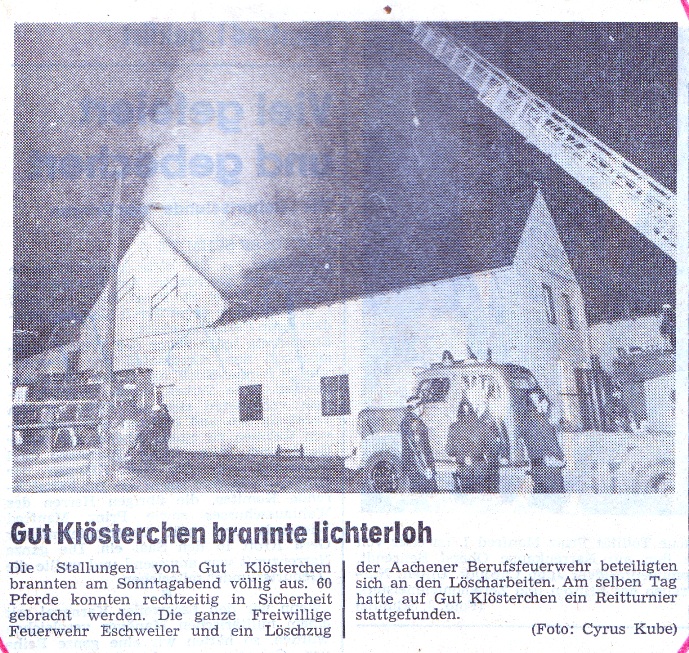 Gut Klösterchen brannte lichterloh

Die Stallungen von Gut Klösterchen brannten am Sonntagabend völlig aus. 60 Pferde konnten rechtzeitig in Sicherheit gebracht werden. Die ganze Freiwillige Feuerwehr Eschweiler und ein Löschzug der Aachener Berufsfeuerwehr beteiligten sich an den Löscharbeiten. Am selben Tag hatte auf Gut Klösterchen ein Reitturnier stattgefunden.

(Foto: Cyrus Kube)